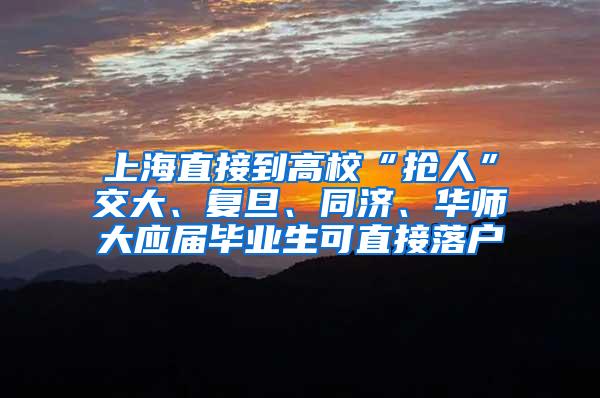 上海直接到高校“抢人”交大、复旦、同济、华师大应届毕业生可直接落户